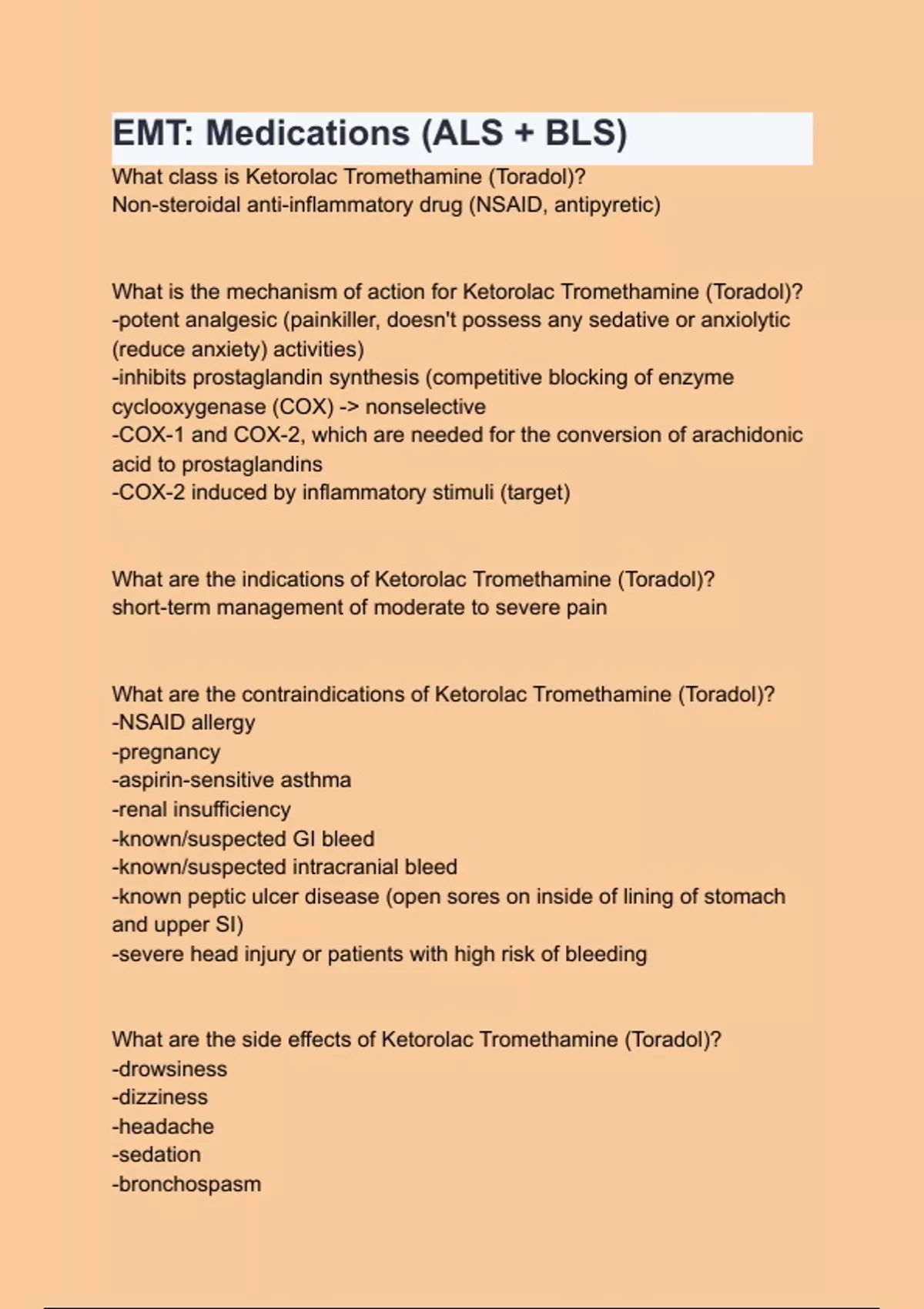 EMT: Medications (ALS + BLS)

What class is Ketorolac Tromethamine (Toradol)?
Non-steroidal anti-inflammatory drug (NSAID, antipyretic)

What is the mechanism of action for Ketorolac Tromethamine (Toradol)?
-potent analgesic (painkiller, doesn't possess any sedative or anxiolytic (reduce anxiety) activities)
-inhibits prostaglandin synthesis (competitive blocking of enzyme cyclooxygenase (COX) -> nonselective
-COX-1 and COX-2, which are needed for the conversion of arachidonic acid to prostaglandins
-COX-2 induced by inflammatory stimuli (target)

What are the indications of Ketorolac Tromethamine (Toradol)?
short-term management of moderate to severe pain

What are the contraindications of Ketorolac Tromethamine (Toradol)?
-NSAID allergy
-pregnancy
-aspirin-sensitive asthma
-renal insufficiency
-known/suspected GI bleed
-known/suspected intracranial bleed
-known peptic ulcer disease (open sores on inside of lining of stomach and upper SI)
-severe head injury or patients with high risk of bleeding

What are the side effects of Ketorolac Tromethamine (Toradol)?
-drowsiness
-dizziness
-headache
-sedation
-bronchospasm